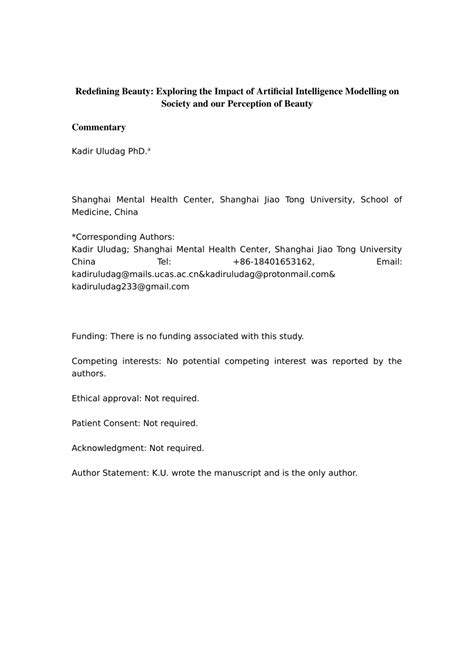 Redefining Beauty: Exploring the Impact of Artificial Intelligence Modelling on Society and our Perception of Beauty

Commentary

Kadir Uludag PhD.$^{a}$

Shanghai Mental Health Center, Shanghai Jiao Tong University, School of Medicine, China

*Corresponding Authors:
Kadir Uludag; Shanghai Mental Health Center, Shanghai Jiao Tong University China Tel: +86-18401653162, Email: kadiruludag@mails.ucas.ac.cn&kadiruludag@protonmail.com& kadiruludag233@gmail.com

Funding: There is no funding associated with this study.

Competing interests: No potential competing interest was reported by the authors.

Ethical approval: Not required.

Patient Consent: Not required.

Acknowledgment: Not required.

Author Statement: K.U. wrote the manuscript and is the only author.